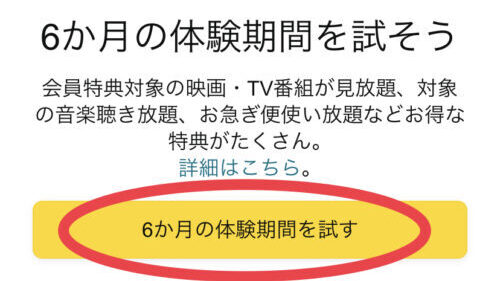 6か月の体験期間を試そう

会員特典対象の映画・TV番組が見放題、対象の音楽聴き放題、お急ぎ便使い放題などお得な特典がたくさん。
詳細はこちら。

6か月の体験期間を試す